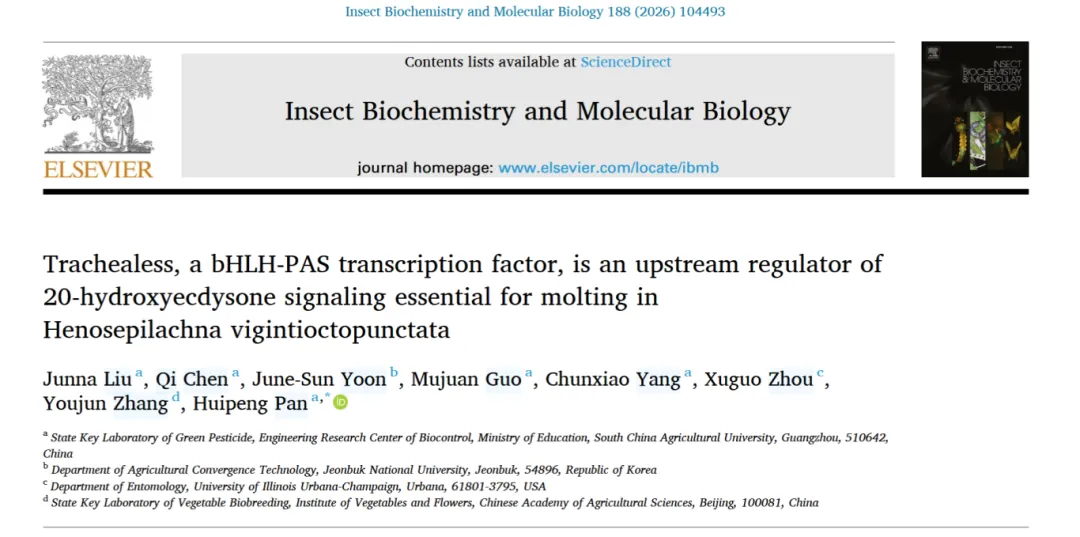 Insect Biochemistry and Molecular Biology 188 (2026) 104493

ELSEVIER

Contents lists available at ScienceDirect

Insect Biochemistry and Molecular Biology

journal homepage: www.elsevier.com/locate/ibmb

INSECT BIOCHEMISTRY & MOLECULAR BIOLOGY

Trachealess, a bHLH-PAS transcription factor, is an upstream regulator of 20-hydroxyecdysone signaling essential for molting in Henosepilachna vigintioctopunctata

Junna Liu $^{a}$, Qi Chen $^{a}$, June-Sun Yoon $^{b}$, Mujuan Guo $^{a}$, Chunxiao Yang $^{a}$, Xuguo Zhou $^{c}$, Youjun Zhang $^{d}$, Huipeng Pan $^{a,*}$

$^{a}$ State Key Laboratory of Green Pesticide, Engineering Research Center of Biocontrol, Ministry of Education, South China Agricultural University, Guangzhou, 510642, China

$^{b}$ Department of Agricultural Convergence Technology, Jeonbuk National University, Jeonbuk, 54896, Republic of Korea

$^{c}$ Department of Entomology, University of Illinois Urbana-Champaign, Urbana, 61801-3795, USA

$^{d}$ State Key Laboratory of Vegetable Biobreeding, Institute of Vegetables and Flowers, Chinese Academy of Agricultural Sciences, Beijing, 100081, China